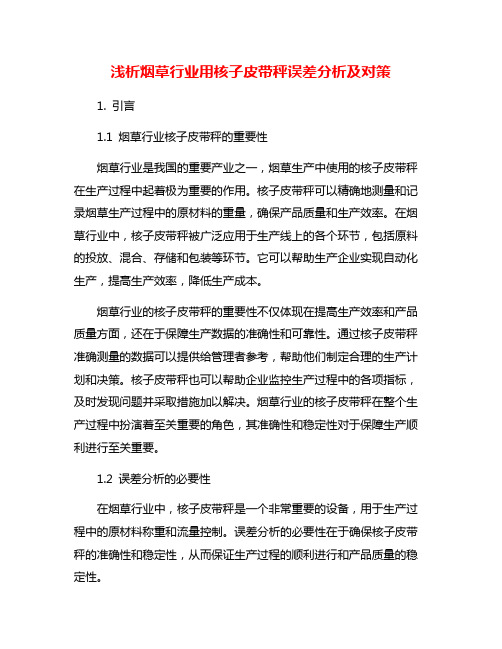 浅析烟草行业用核子皮带秤误差分析及对策

1. 引言

1.1 烟草行业核子皮带秤的重要性

烟草行业是我国的重要产业之一，烟草生产中使用的核子皮带秤在生产过程中起着极为重要的作用。核子皮带秤可以精确地测量和记录烟草生产过程中的原材料的重量，确保产品质量和生产效率。在烟草行业中，核子皮带秤被广泛应用于生产线上的各个环节，包括原料的投放、混合、存储和包装等环节。它可以帮助生产企业实现自动化生产，提高生产效率，降低生产成本。

烟草行业的核子皮带秤的重要性不仅体现在提高生产效率和产品质量方面，还在于保障生产数据的准确性和可靠性。通过核子皮带秤准确测量的数据可以提供给管理者参考，帮助他们制定合理的生产计划和决策。核子皮带秤也可以帮助企业监控生产过程中的各项指标，及时发现问题并采取措施加以解决。烟草行业的核子皮带秤在整个生产过程中扮演着至关重要的角色，其准确性和稳定性对于保障生产顺利进行至关重要。

1.2 误差分析的必要性

在烟草行业中，核子皮带秤是一个非常重要的设备，用于生产过程中的原材料称重和流量控制。误差分析的必要性在于确保核子皮带秤的准确性和稳定性，从而保证生产过程的顺利进行和产品质量的稳定性。